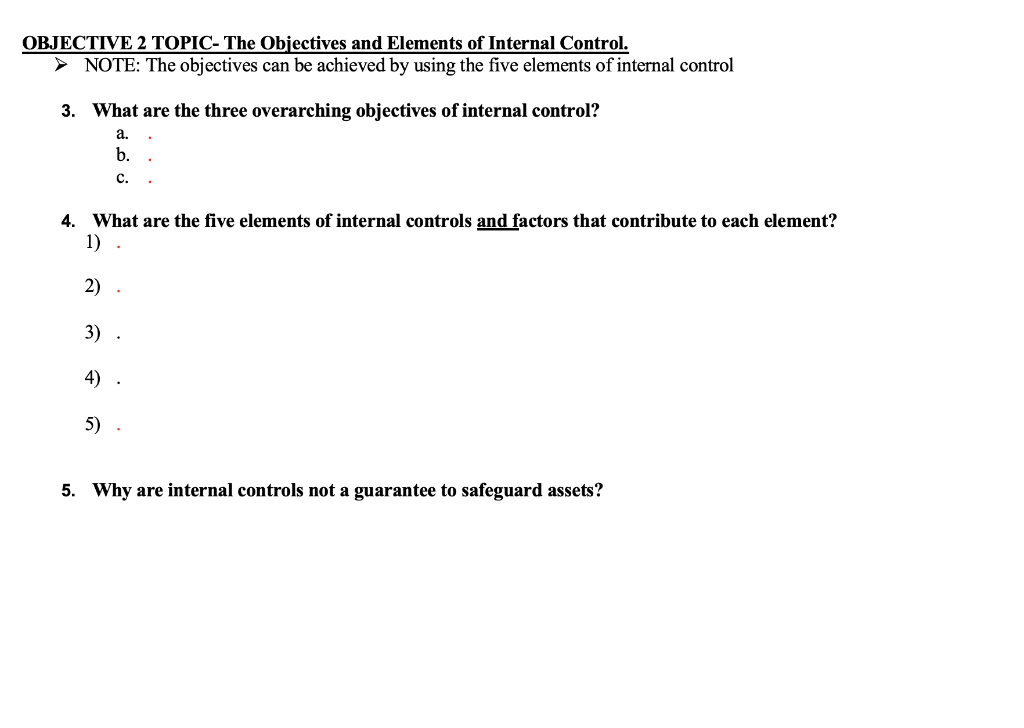 OBJECTIVE 2 TOPIC- The Objectives and Elements of Internal Control.

➢ NOTE: The objectives can be achieved by using the five elements of internal control

3. What are the three overarching objectives of internal control?

a. .
b. .
c. .

4. What are the five elements of internal controls and factors that contribute to each element?

1) .

2) .

3) .

4) .

5) .

5. Why are internal controls not a guarantee to safeguard assets?